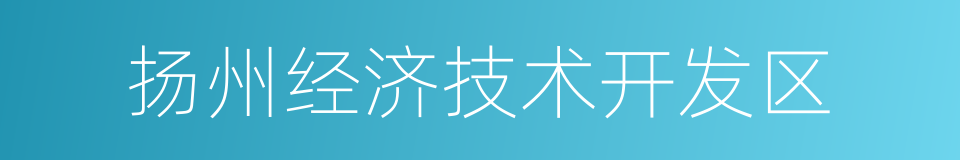 扬州经济技术开发区